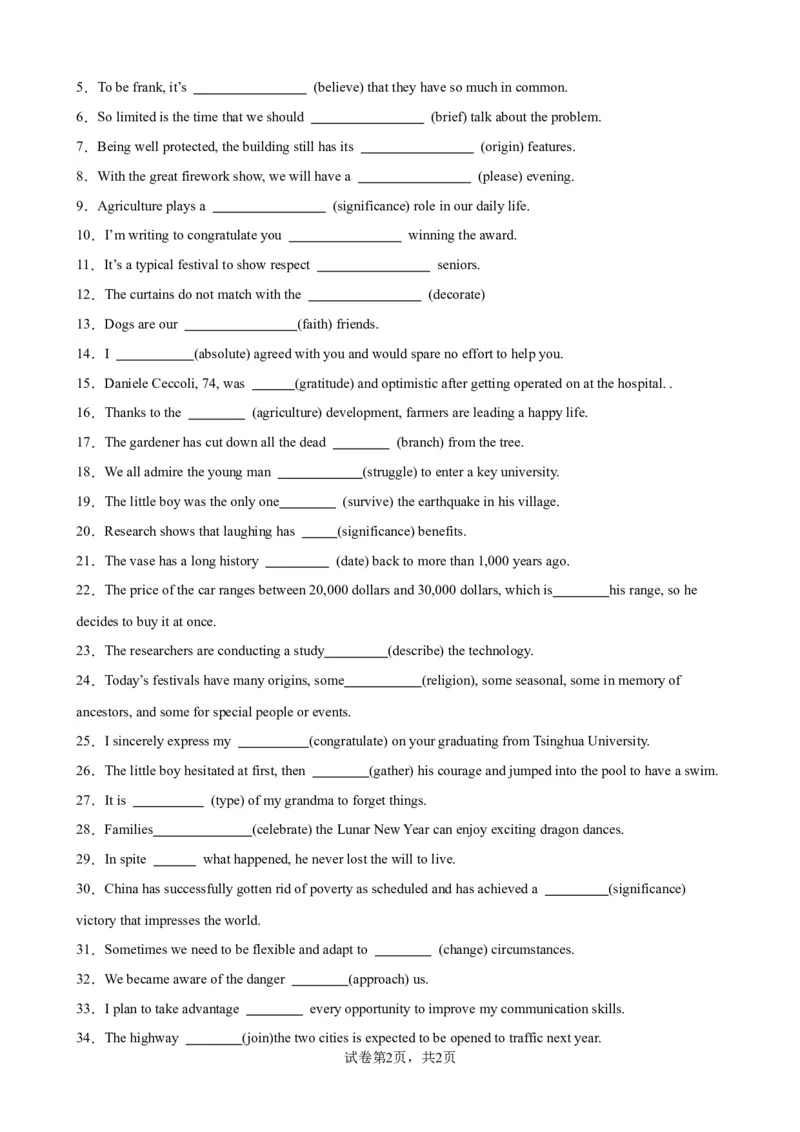 5．To be frank, it's ________________ (believe) that they have so much in common.

6．So limited is the time that we should ________________ (brief) talk about the problem.

7．Being well protected, the building still has its ________________ (origin) features.

8．With the great firework show, we will have a ________________ (please) evening.

9．Agriculture plays a ________________ (significance) role in our daily life.

10．I'm writing to congratulate you ________________ winning the award.

11．It's a typical festival to show respect ________________ seniors.

12．The curtains do not match with the ________________ (decorate)

13．Dogs are our ________________(faith) friends.

14．I ___________(absolute) agreed with you and would spare no effort to help you.

15．Daniele Ceccoli, 74, was ______(gratitude) and optimistic after getting operated on at the hospital. .

16．Thanks to the ________ (agriculture) development, farmers are leading a happy life.

17．The gardener has cut down all the dead ________ (branch) from the tree.

18．We all admire the young man ____________(struggle) to enter a key university.

19．The little boy was the only one________ (survive) the earthquake in his village.

20．Research shows that laughing has _____(significance) benefits.

21．The vase has a long history _________ (date) back to more than 1,000 years ago.

22．The price of the car ranges between 20,000 dollars and 30,000 dollars, which is________his range, so he decides to buy it at once.

23．The researchers are conducting a study_________(describe) the technology.

24．Today's festivals have many origins, some___________(religion), some seasonal, some in memory of ancestors, and some for special people or events.

25．I sincerely express my __________(congratulate) on your graduating from Tsinghua University.

26．The little boy hesitated at first, then ________(gather) his courage and jumped into the pool to have a swim.

27．It is __________ (type) of my grandma to forget things.

28．Families______________(celebrate) the Lunar New Year can enjoy exciting dragon dances.

29．In spite ______ what happened, he never lost the will to live.

30．China has successfully gotten rid of poverty as scheduled and has achieved a _________(significance) victory that impresses the world.

31．Sometimes we need to be flexible and adapt to ________ (change) circumstances.

32．We became aware of the danger ________(approach) us.

33．I plan to take advantage ________ every opportunity to improve my communication skills.

34．The highway ________(join)the two cities is expected to be opened to traffic next year.

试卷第2页，共2页